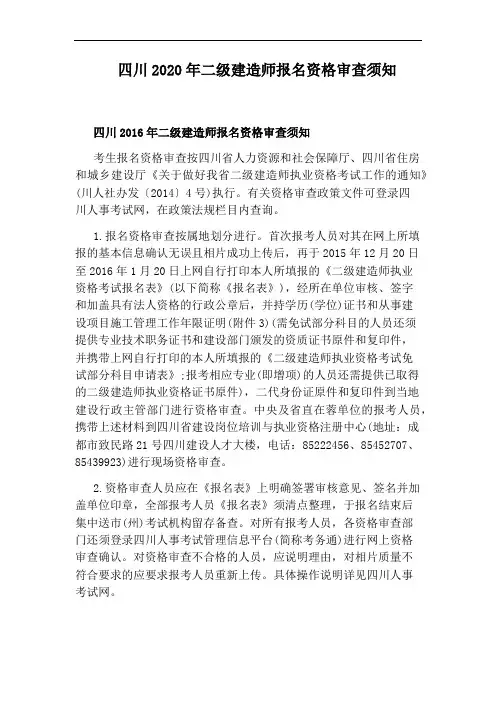 四川2020年二级建造师报名资格审查须知

四川2016年二级建造师报名资格审查须知

考生报名资格审查按四川省人力资源和社会保障厅、四川省住房和城乡建设厅《关于做好我省二级建造师执业资格考试工作的通知》(川人社办发〔2014〕4号)执行。有关资格审查政策文件可登录四川人事考试网，在政策法规栏目内查询。

1.报名资格审查按属地划分进行。首次报考人员对其在网上所填报的基本信息确认无误且相片成功上传后，再于2015年12月20日至2016年1月20日上网自行打印本人所填报的《二级建造师执业资格考试报名表》(以下简称《报名表》)，经所在单位审核、签字和加盖具有法人资格的行政公章后，并持学历(学位)证书和从事建设项目施工管理工作年限证明(附件3)(需免试部分科目的人员还须提供专业技术职务证书和建设部门颁发的资质证书原件和复印件，并携带上网自行打印的本人所填报的《二级建造师执业资格考试免试部分科目申请表》;报考相应专业(即增项)的人员还需提供已取得的二级建造师执业资格证书原件)，二代身份证原件和复印件到当地建设行政主管部门进行资格审查。中央及省直在蓉单位的报考人员，携带上述材料到四川省建设岗位培训与执业资格注册中心(地址：成都市致民路21号四川建设人才大楼，电话：85222456、85452707、85439923)进行现场资格审查。

2.资格审查人员应在《报名表》上明确签署审核意见、签名并加盖单位印章，全部报考人员《报名表》须清点整理，于报名结束后集中送市(州)考试机构留存备查。对所有报考人员，各资格审查部门还须登录四川人事考试管理信息平台(简称考务通)进行网上资格审查确认。对资格审查不合格的人员，应说明理由，对相片质量不符合要求的应要求报考人员重新上传。具体操作说明详见四川人事考试网。